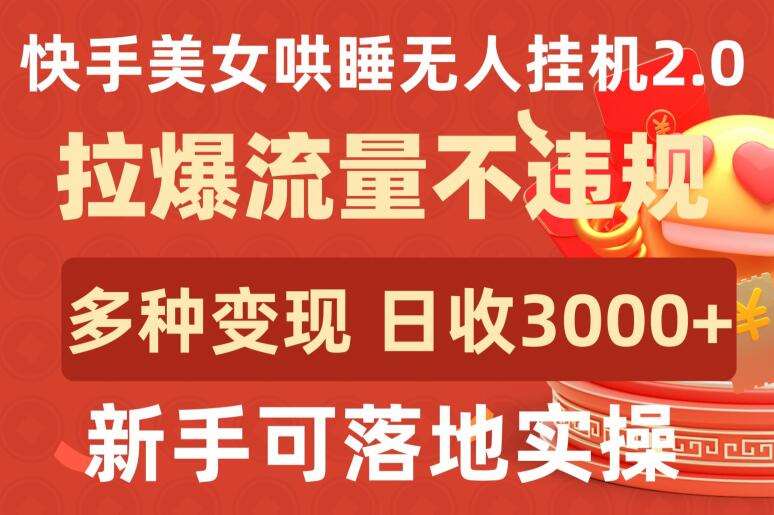 快手美女哄睡无人挂机2.0

拉爆流量不违规

多种变现 日收3000+

新手可落地实操